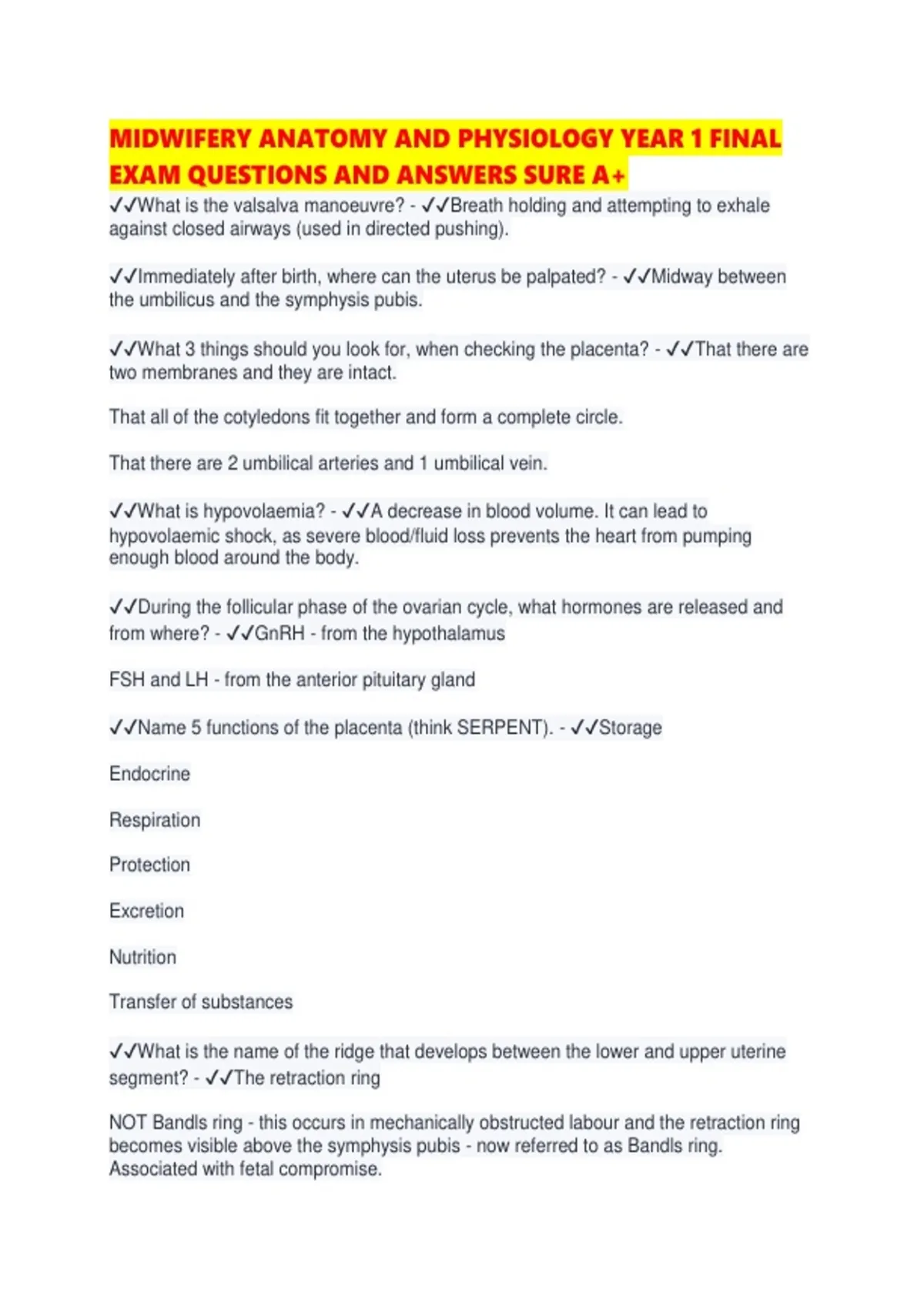 MIDWIFERY ANATOMY AND PHYSIOLOGY YEAR 1 FINAL EXAM QUESTIONS AND ANSWERS SURE A+

✓✓What is the valsalva manoeuvre? - ✓✓Breath holding and attempting to exhale against closed airways (used in directed pushing).

✓✓Immediately after birth, where can the uterus be palpated? - ✓✓Midway between the umbilicus and the symphysis pubis.

✓✓What 3 things should you look for, when checking the placenta? - ✓✓That there are two membranes and they are intact.

That all of the cotyledons fit together and form a complete circle.

That there are 2 umbilical arteries and 1 umbilical vein.

✓✓What is hypovolaemia? - ✓✓A decrease in blood volume. It can lead to hypovolaemic shock, as severe blood/fluid loss prevents the heart from pumping enough blood around the body.

✓✓During the follicular phase of the ovarian cycle, what hormones are released and from where? - ✓✓GnRH - from the hypothalamus

FSH and LH - from the anterior pituitary gland

✓✓Name 5 functions of the placenta (think SERPENT). - ✓✓Storage

Endocrine

Respiration

Protection

Excretion

Nutrition

Transfer of substances

✓✓What is the name of the ridge that develops between the lower and upper uterine segment? - ✓✓The retraction ring

NOT Bandls ring - this occurs in mechanically obstructed labour and the retraction ring becomes visible above the symphysis pubis - now referred to as Bandls ring. Associated with fetal compromise.